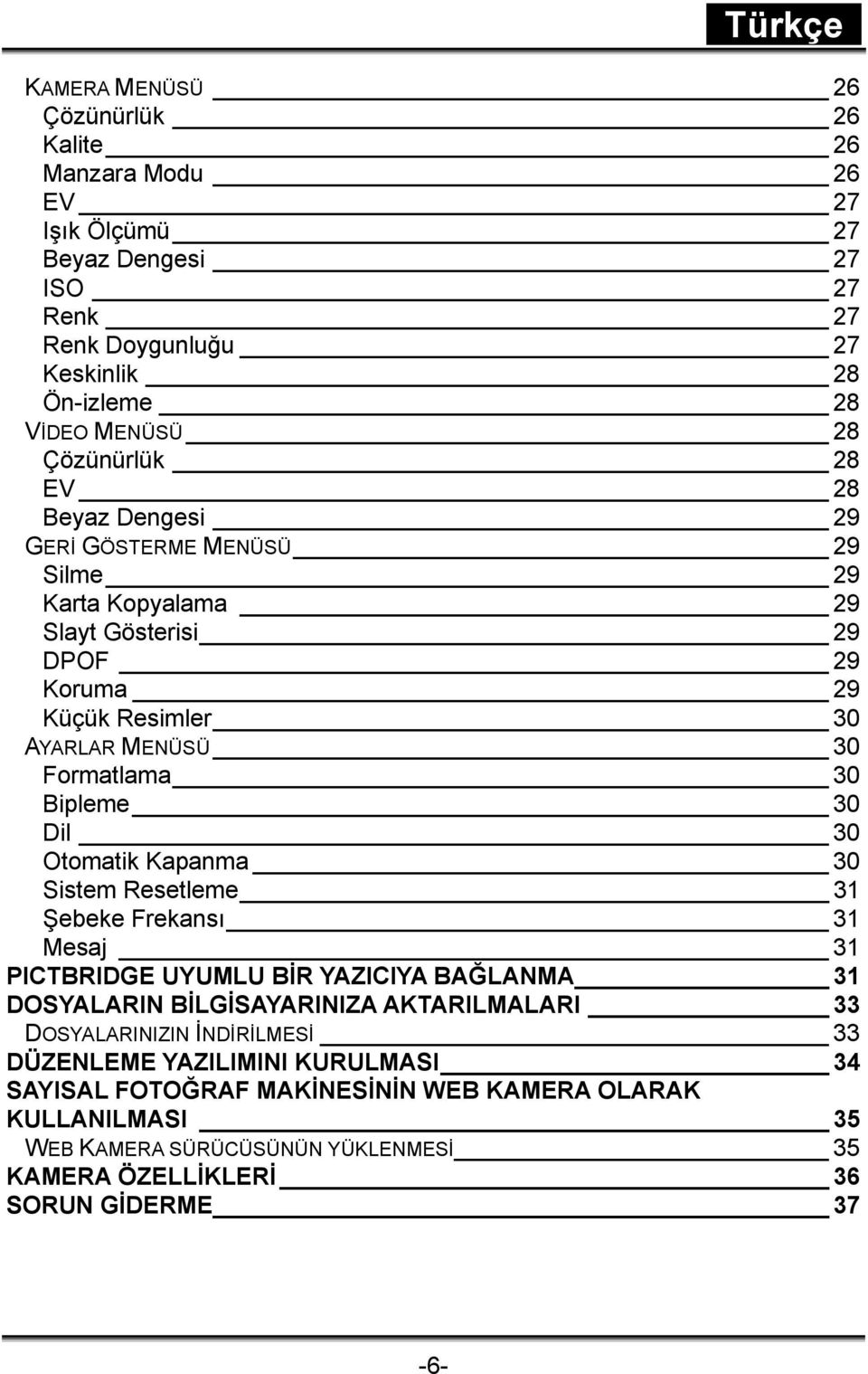 Türkçe

KAMERA MENÜSÜ 26
Çözünürlük 26
Kalite 26
Manzara Modu 26
EV 27
Işık Ölçümü 27
Beyaz Dengesi 27
ISO 27
Renk 27
Renk Doygunluğu 27
Keskinlik 28
Ön-izleme 28
VİDEO MENÜSÜ 28
Çözünürlük 28
EV 28
Beyaz Dengesi 29
GERİ GÖSTERME MENÜSÜ 29
Silme 29
Karta Kopyalama 29
Slayt Gösterisi 29
DPOF 29
Koruma 29
Küçük Resimler 30
AYARLAR MENÜSÜ 30
Formatlama 30
Bipleme 30
Dil 30
Otomatik Kapanma 30
Sistem Resetleme 31
Şebeke Frekansı 31
Mesaj 31
PICTBRIDGE UYUMLU BİR YAZICIYA BAĞLANMA 31
DOSYALARIN BİLGİSAYARINIZA AKTARILMALARI 33
DOSYALARINIZIN İNDİRİLMESİ 33
DÜZENLEME YAZILIMINI KURULMASI 34
SAYISAL FOTOĞRAF MAKİNESİNİN WEB KAMERA OLARAK KULLANILMASI 35
WEB KAMERA SÜRÜCÜSÜNÜN YÜKLENMESİ 35
KAMERA ÖZELLİKLERİ 36
SORUN GİDERME 37

-6-